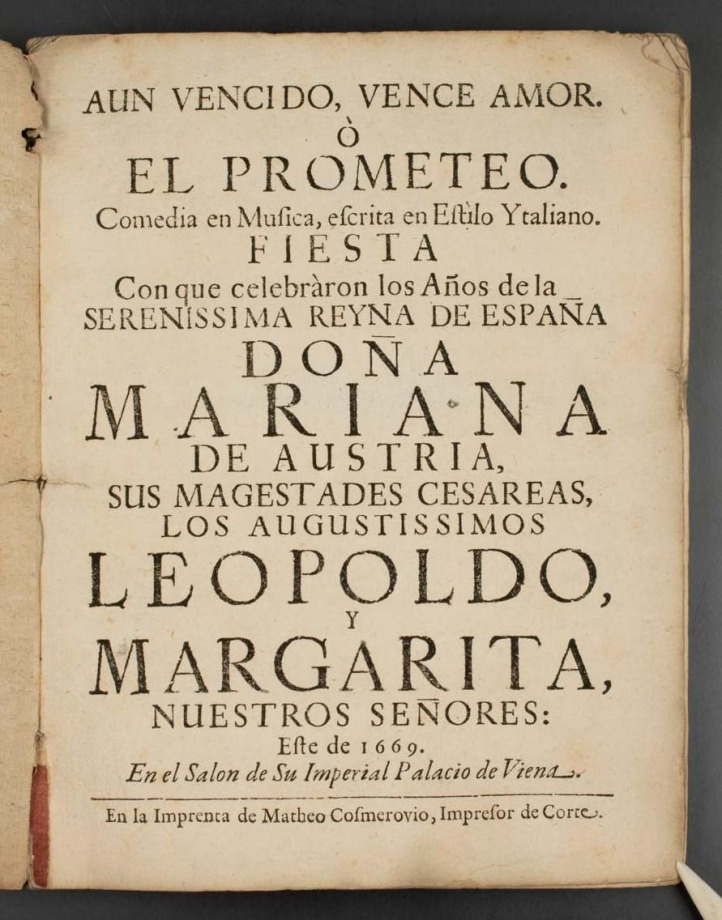 AUN VENCIDO, VENCE AMOR.
Ò
EL PROMETEO.
Comedia en Musica, escrita en Estilo Ytaliano.
FIESTA
Con que celebràron los Años de la
SERENISSIMA REYNA DE ESPAÑA
DOÑA
MARIANA
DE AUSTRIA,
SUS MAGESTADES CESAREAS,
LOS AUGUSTISSIMOS
LEOPOLDO,
Y
MARGARITA,
NUESTROS SEÑORES:
Este de 1669.
En el Salon de Su Imperial Palacio de Viena.

En la Imprenta de Matheo Cosmerovio, Impresor de Corte.